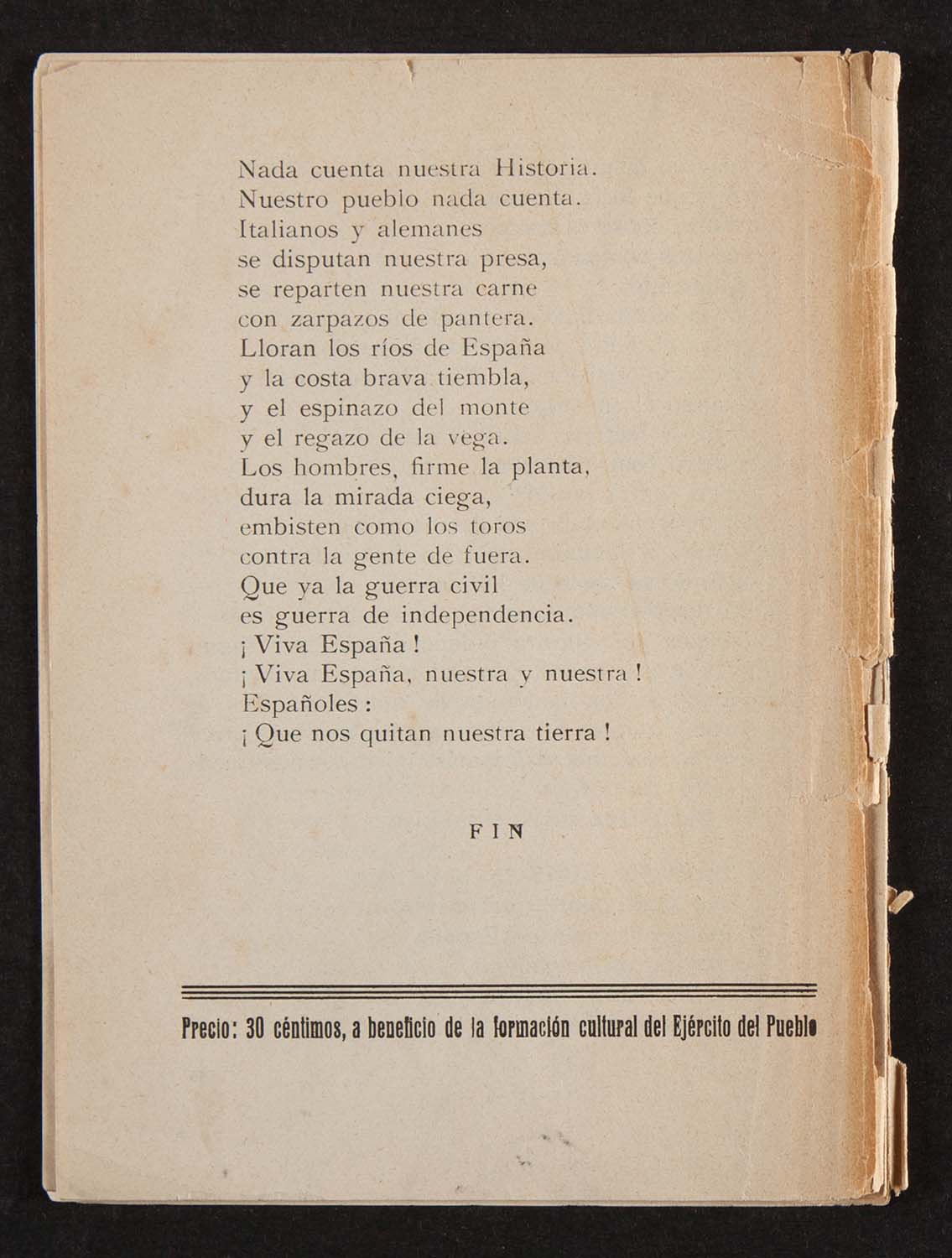 Nada cuenta nuestra Historia.
Nuestro pueblo nada cuenta.
Italianos y alemanes
se disputan nuestra presa,
se reparten nuestra carne
con zarpazos de pantera.
Lloran los ríos de España
y la costa brava tiembla,
y el espinazo del monte
y el regazo de la vega.
Los hombres, firme la planta,
dura la mirada ciega,
embisten como los toros
contra la gente de fuera.
Que ya la guerra civil
es guerra de independencia.
¡ Viva España !
¡ Viva España, nuestra y nuestra !
Españoles :
¡ Que nos quitan nuestra tierra !

FIN

Precio: 30 céntimos, a beneficio de la formación cultural del Ejército del Pueblo